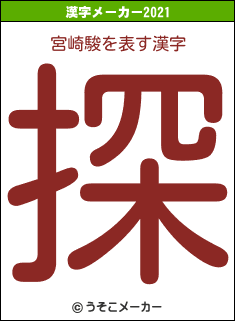 漢字メーカー2021

宮崎駿を表す漢字

探

© うそこメーカー